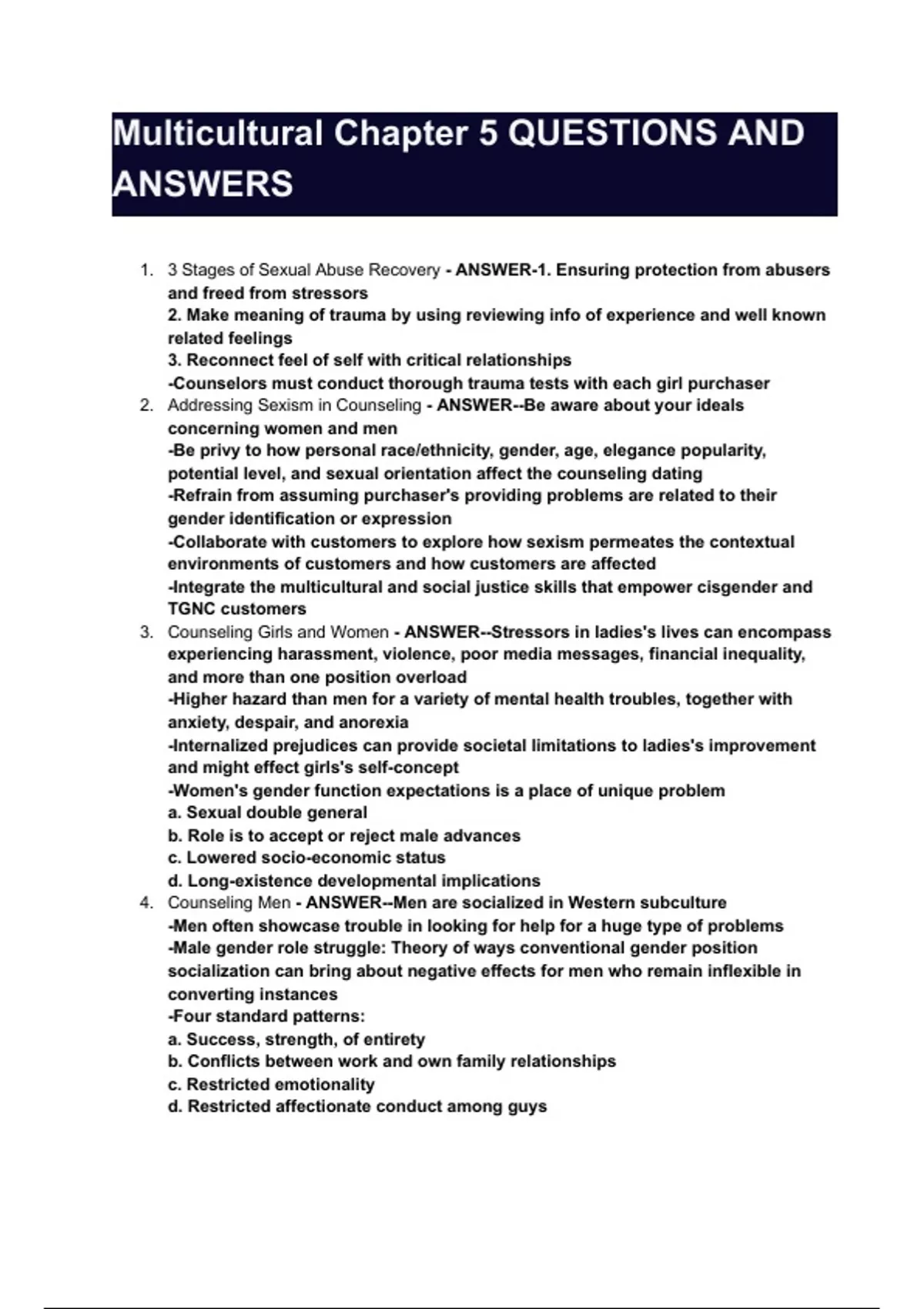 Multicultural Chapter 5 QUESTIONS AND ANSWERS

1. 3 Stages of Sexual Abuse Recovery - ANSWER-1. Ensuring protection from abusers and freed from stressors
2. Make meaning of trauma by using reviewing info of experience and well known related feelings
3. Reconnect feel of self with critical relationships
-Counselors must conduct thorough trauma tests with each girl purchaser
2. Addressing Sexism in Counseling - ANSWER--Be aware about your ideals concerning women and men
-Be privy to how personal race/ethnicity, gender, age, elegance popularity, potential level, and sexual orientation affect the counseling dating
-Refrain from assuming purchaser's providing problems are related to their gender identification or expression
-Collaborate with customers to explore how sexism permeates the contextual environments of customers and how customers are affected
-Integrate the multicultural and social justice skills that empower cisgender and TGNC customers
3. Counseling Girls and Women - ANSWER--Stressors in ladies's lives can encompass experiencing harassment, violence, poor media messages, financial inequality, and more than one position overload
-Higher hazard than men for a variety of mental health troubles, together with anxiety, despair, and anorexia
-Internalized prejudices can provide societal limitations to ladies's improvement and might effect girls's self-concept
-Women's gender function expectations is a place of unique problem
a. Sexual double general
b. Role is to accept or reject male advances
c. Lowered socio-economic status
d. Long-existence developmental implications
4. Counseling Men - ANSWER--Men are socialized in Western subculture
-Men often showcase trouble in looking for help for a huge type of problems
-Male gender role struggle: Theory of ways conventional gender position socialization can bring about negative effects for men who remain inflexible in converting instances
-Four standard patterns:
a. Success, strength, of entirety
b. Conflicts between work and own family relationships
c. Restricted emotionality
d. Restricted affectionate conduct among guys